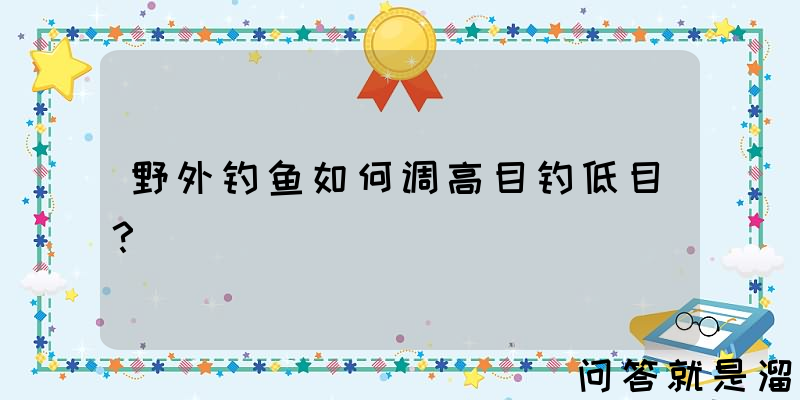 野外钓鱼如何调高目钓低目?

问答就是溜